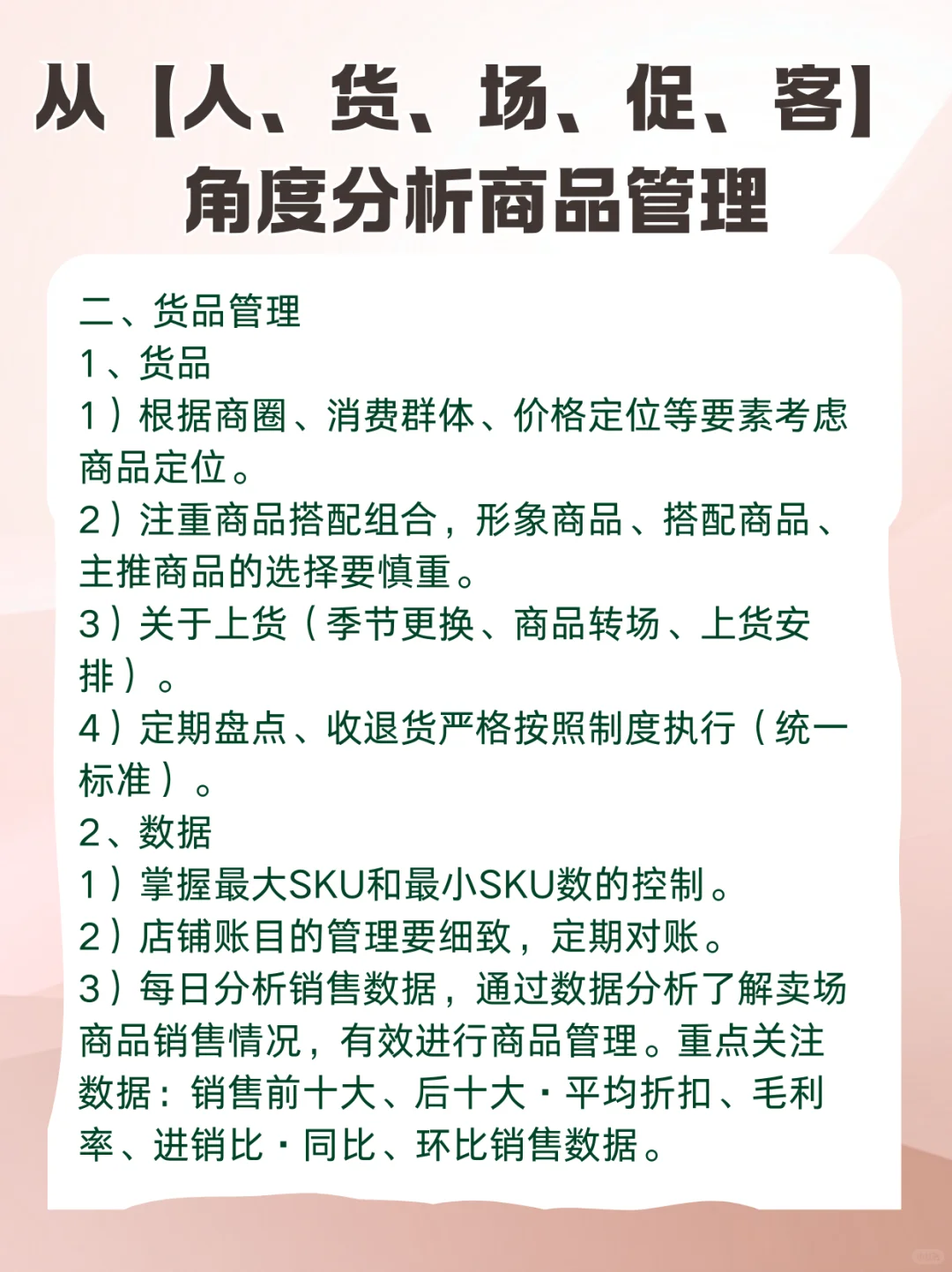 从【人、货、场、促、客】角度分析商品管理

二、货品管理
1、货品
1）根据商圈、消费群体、价格定位等要素考虑商品定位。
2）注重商品搭配组合，形象商品、搭配商品、主推商品的选择要慎重。
3）关于上货（季节更换、商品转场、上货安排）。
4）定期盘点、收退货严格按照制度执行（统一标准）。
2、数据
1）掌握最大SKU和最小SKU数的控制。
2）店铺账目的管理要细致，定期对账。
3）每日分析销售数据，通过数据分析了解卖场商品销售情况，有效进行商品管理。重点关注数据：销售前十大、后十大·平均折扣、毛利率、进销比·同比、环比销售数据。